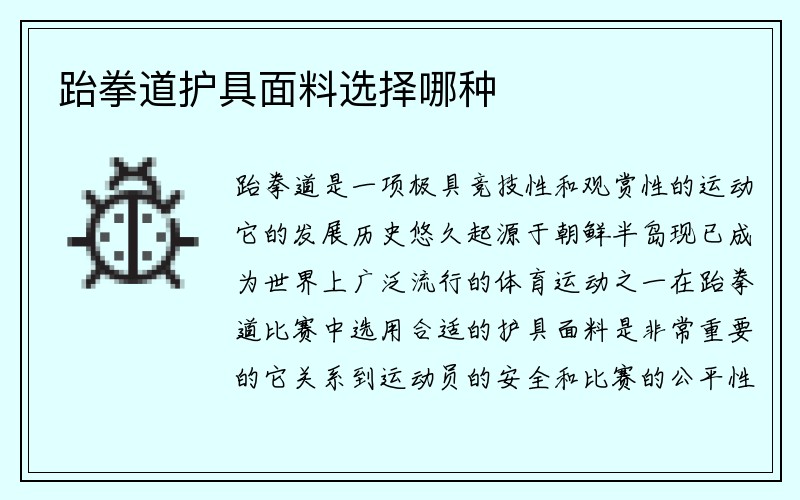 跆拳道护具面料选择哪种

跆拳道是一项极具竞技性和观赏性的运动它的发展历史悠久起源于朝鲜半岛现已成为世界上广泛流行的体育运动之一在跆拳道比赛中选用合适的护具面料是非常重要的它关系到运动员的安全和比赛的公平性